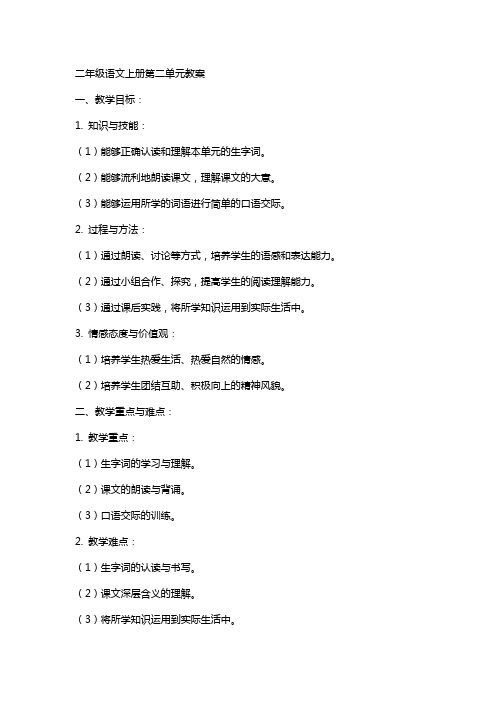 二年级语文上册第二单元教案

一、教学目标：

1. 知识与技能：

（1）能够正确认读和理解本单元的生字词。

（2）能够流利地朗读课文，理解课文的大意。

（3）能够运用所学的词语进行简单的口语交际。

2. 过程与方法：

（1）通过朗读、讨论等方式，培养学生的语感和表达能力。

（2）通过小组合作、探究，提高学生的阅读理解能力。

（3）通过课后实践，将所学知识运用到实际生活中。

3. 情感态度与价值观：

（1）培养学生热爱生活、热爱自然的情感。

（2）培养学生团结互助、积极向上的精神风貌。

二、教学重点与难点：

1. 教学重点：

（1）生字词的学习与理解。

（2）课文的朗读与背诵。

（3）口语交际的训练。

2. 教学难点：

（1）生字词的认读与书写。

（2）课文深层含义的理解。

（3）将所学知识运用到实际生活中。